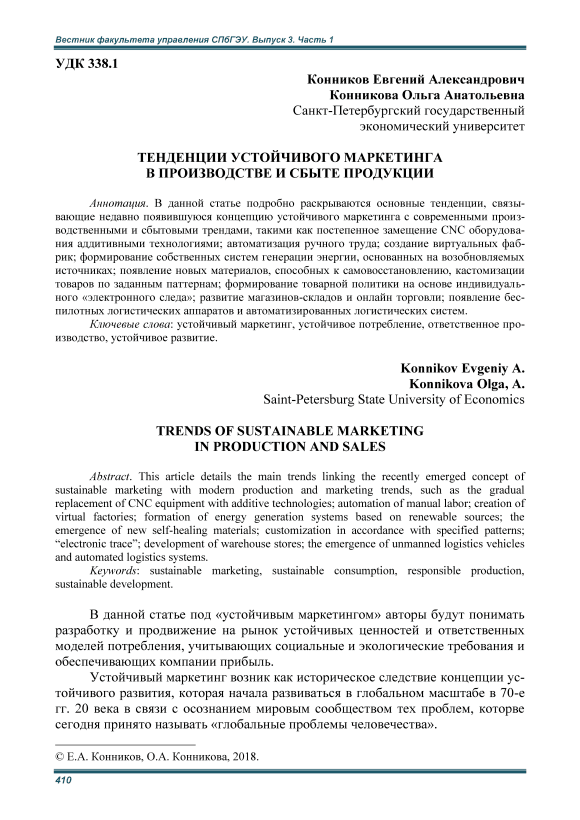 Вестник факультета управления СПбГЭУ. Выпуск 3. Часть 1

УДК 338.1

Конников Евгений Александрович
Конникова Ольга Анатольевна
Санкт-Петербургский государственный экономический университет

ТЕНДЕНЦИИ УСТОЙЧИВОГО МАРКЕТИНГА В ПРОИЗВОДСТВЕ И СБЫТЕ ПРОДУКЦИИ

Аннотация. В данной статье подробно раскрываются основные тенденции, связывающие недавно появившуюся концепцию устойчивого маркетинга с современными производственными и сбытовыми трендами, такими как постепенное замещение CNC оборудования аддитивными технологиями; автоматизация ручного труда; создание виртуальных фабрик; формирование собственных систем генерации энергии, основанных на возобновляемых источниках; появление новых материалов, способных к самовосстановлению, кастомизации товаров по заданным паттернам; формирование товарной политики на основе индивидуального «электронного следа»; развитие магазинов-складов и онлайн торговли; появление беспилотных логистических аппаратов и автоматизированных логистических систем.

Ключевые слова: устойчивый маркетинг, устойчивое потребление, ответственное производство, устойчивое развитие.

Konnikov Evgeniy A.
Konnikova Olga, A.
Saint-Petersburg State University of Economics

TRENDS OF SUSTAINABLE MARKETING IN PRODUCTION AND SALES

Abstract. This article details the main trends linking the recently emerged concept of sustainable marketing with modern production and marketing trends, such as the gradual replacement of CNC equipment with additive technologies; automation of manual labor; creation of virtual factories; formation of energy generation systems based on renewable sources; the emergence of new self-healing materials; customization in accordance with specified patterns; "electronic trace"; development of warehouse stores; the emergence of unmanned logistics vehicles and automated logistics systems.

Keywords: sustainable marketing, sustainable consumption, responsible production, sustainable development.

В данной статье под «устойчивым маркетингом» авторы будут понимать разработку и продвижение на рынок устойчивых ценностей и ответственных моделей потребления, учитывающих социальные и экологические требования и обеспечивающих компании прибыль.

Устойчивый маркетинг возник как историческое следствие концепции устойчивого развития, которая начала развиваться в глобальном масштабе в 70-е гг. 20 века в связи с осознанием мировым сообществом тех проблем, которве сегодня принято называть «глобальные проблемы человечества».

© Е.А. Конников, О.А. Конникова, 2018.

410